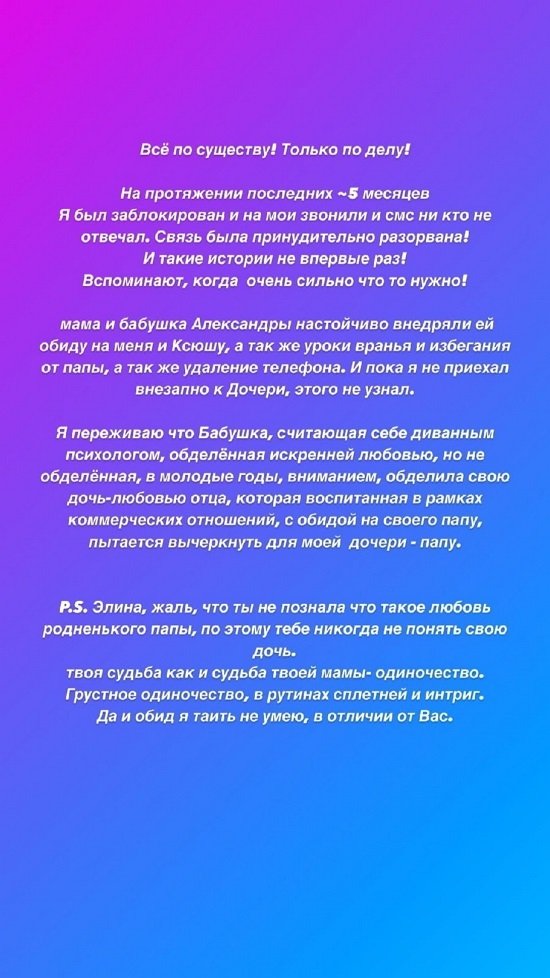 Всё по существу! Только по делу!

На протяжении последних ~5 месяцев
Я был заблокирован и на мои звонили и смс ни кто не отвечал. Связь была принудительно разорвана!
И такие истории не впервые раз!
Вспоминают, когда очень сильно что то нужно!

мама и бабушка Александры настойчиво внедряли ей обиду на меня и Ксюшу, а так же уроки вранья и избегания от папы, а так же удаление телефона. И пока я не приехал внезапно к Дочери, этого не узнал.

Я переживаю что Бабушка, считающая себе диванным психологом, обделённая искренней любовью, но не обделённая, в молодые годы, вниманием, обделила свою дочь-любовью отца, которая воспитанная в рамках коммерческих отношений, с обидой на своего папу, пытается вычеркнуть для моей дочери - папу.

P.S. Элина, жаль, что ты не познала что такое любовь родненького папы, по этому тебе никогда не понять свою дочь.
твоя судьба как и судьба твоей мамы- одиночество.
Грустное одиночество, в рутинах сплетней и интриг.
Да и обид я таить не умею, в отличии от Вас.